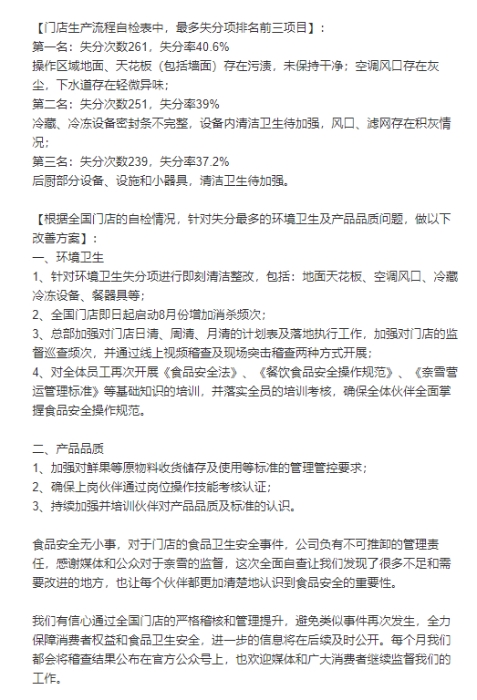 【门店生产流程自检表中，最多失分项排名前三项目】：
第一名：失分次数261，失分率40.6%
操作区域地面、天花板（包括墙面）存在污渍，未保持干净；空调风口存在灰尘，下水道存在轻微异味；
第二名：失分次数251，失分率39%
冷藏、冷冻设备密封条不完整，设备内清洁卫生待加强，风口、滤网存在积灰情况；
第三名：失分次数239，失分率37.2%
后厨部分设备、设施和小器具，清洁卫生待加强。

【根据全国门店的自检情况，针对失分最多的环境卫生及产品品质问题，做以下改善方案】：
一、环境卫生
1、针对环境卫生失分项进行即刻清洁整改，包括：地面天花板、空调风口、冷藏冷冻设备、餐器具等；
2、全国门店即日起启动8月份增加消杀频次；
3、总部加强对门店日清、周清、月清的计划表及落地执行工作，加强对门店的监督巡查频次，并通过线上视频稽查及现场突击稽查两种方式开展；
4、对全体员工再次开展《食品安全法》、《餐饮食品安全操作规范》、《奈雪营运管理标准》等基础知识的培训，并落实全员的培训考核，确保全体伙伴全面掌握食品安全操作规范。

二、产品品质
1、加强对鲜果等原物料收货储存及使用等标准的管理管控要求；
2、确保上岗伙伴通过岗位操作技能考核认证；
3、持续加强并培训伙伴对产品品质及标准的认识。

食品安全无小事，对于门店的食品卫生安全事件，公司负有不可推卸的管理责任，感谢媒体和公众对于奈雪的监督，这次全面自查让我们发现了很多不足和需要改进的地方，也让每个伙伴都更加清楚地认识到食品安全的重要性。

我们有信心通过全国门店的严格稽核和管理提升，避免类似事件再次发生，全力保障消费者权益和食品卫生安全，进一步的信息将在后续及时公开。每个月我们都会将稽查结果公布在官方公众号上，也欢迎媒体和广大消费者继续监督我们的工作。